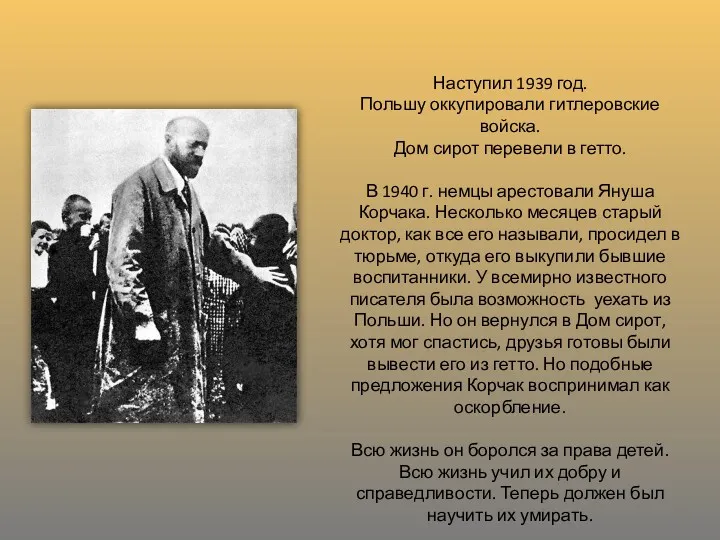 Наступил 1939 год.
Польшу оккупировали гитлеровские войска.
Дом сирот перевели в гетто.

В 1940 г. немцы арестовали Януша Корчака. Несколько месяцев старый доктор, как все его называли, просидел в тюрьме, откуда его выкупили бывшие воспитанники. У всемирно известного писателя была возможность уехать из Польши. Но он вернулся в Дом сирот, хотя мог спастись, друзья готовы были вывести его из гетто. Но подобные предложения Корчак воспринимал как оскорбление.

Всю жизнь он боролся за права детей. Всю жизнь учил их добру и справедливости. Теперь должен был научить их умирать.